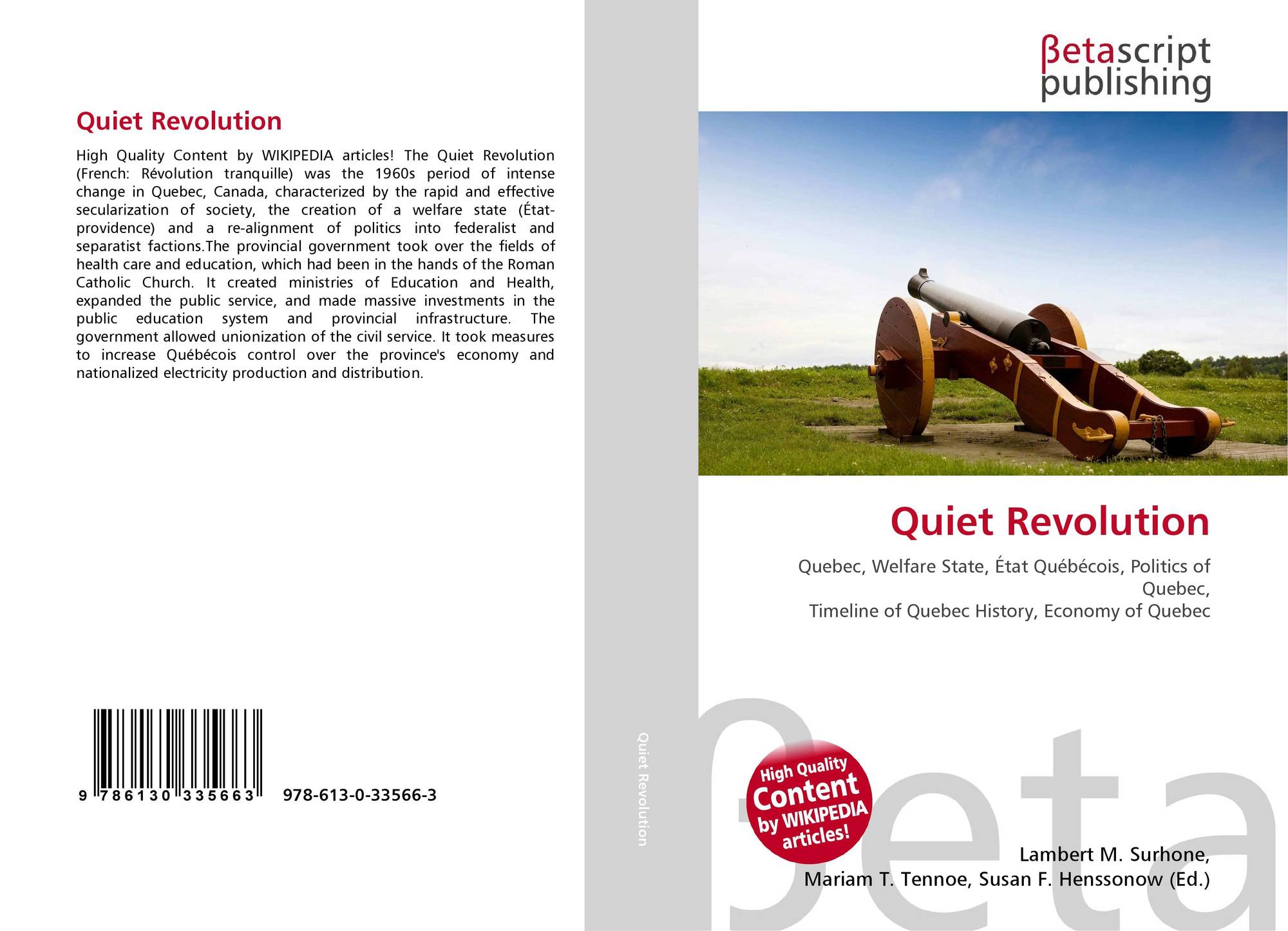 Quiet Revolution

High Quality Content by WIKIPEDIA articles! The Quiet Revolution (French: Révolution tranquille) was the 1960s period of intense change in Quebec, Canada, characterized by the rapid and effective secularization of society, the creation of a welfare state (État-providence) and a re-alignment of politics into federalist and separatist factions.The provincial government took over the fields of health care and education, which had been in the hands of the Roman Catholic Church. It created ministries of Education and Health, expanded the public service, and made massive investments in the public education system and provincial infrastructure. The government allowed unionization of the civil service. It took measures to increase Québécois control over the province's economy and nationalized electricity production and distribution.

9 786130 335663 978-613-0-33566-3

Quiet Revolution

βetascript
publishing

Quiet Revolution

Quebec, Welfare State, État Québécois, Politics of Quebec,
Timeline of Quebec History, Economy of Quebec

High Quality Content by WIKIPEDIA articles!

Lambert M. Surhone,
Mariam T. Tennoe, Susan F. Henssonow (Ed.)

βeta